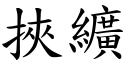 挾纊